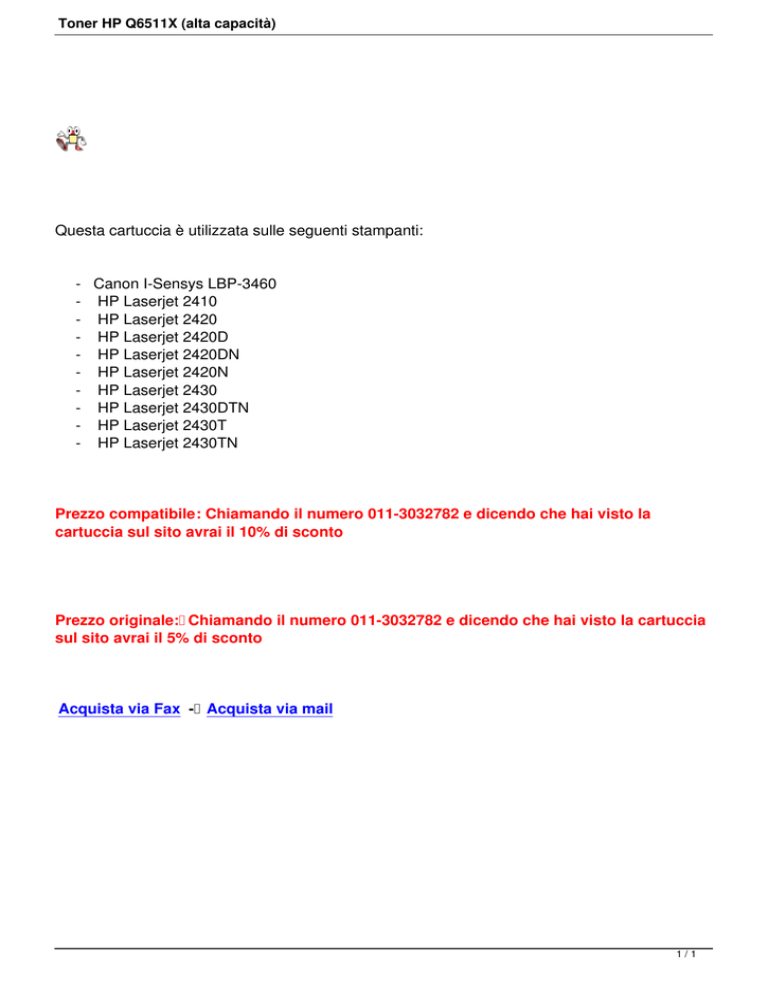 Toner HP Q6511X (alta capacità)

Questa cartuccia è utilizzata sulle seguenti stampanti:

- Canon I-Sensys LBP-3460
- HP Laserjet 2410
- HP Laserjet 2420
- HP Laserjet 2420D
- HP Laserjet 2420DN
- HP Laserjet 2420N
- HP Laserjet 2430
- HP Laserjet 2430DTN
- HP Laserjet 2430T
- HP Laserjet 2430TN

Prezzo compatibile: Chiamando il numero 011-3032782 e dicendo che hai visto la cartuccia sul sito avrai il 10% di sconto

Prezzo originale: Chiamando il numero 011-3032782 e dicendo che hai visto la cartuccia sul sito avrai il 5% di sconto

Acquista via Fax - Acquista via mail

1 / 1